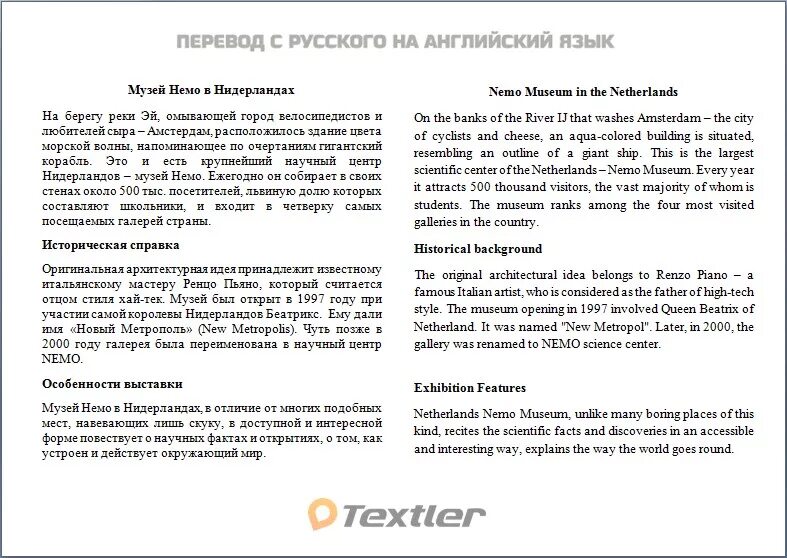 ПЕРЕВОД С РУССКОГО НА АНГЛИЙСКИЙ ЯЗЫК

Музей Немо в Нидерландах

На берегу реки Эй, омывающей город велосипедистов и любителей сыра – Амстердам, расположилось здание цвета морской волны, напоминающее по очертаниям гигантский корабль. Это и есть крупнейший научный центр Нидерландов – музей Немо. Ежегодно он собирает в своих стенах около 500 тыс. посетителей, львиную долю которых составляют школьники, и входит в четверку самых посещаемых галерей страны.

Историческая справка

Оригинальная архитектурная идея принадлежит известному итальянскому мастеру Ренцо Пьяно, который считается отцом стиля хай-тек. Музей был открыт в 1997 году при участии самой королевы Нидерландов Беатрикс. Ему дали имя «Новый Метрополь» (New Metropolis). Чуть позже в 2000 году галерея была переименована в научный центр NEMO.

Особенности выставки

Музей Немо в Нидерландах, в отличие от многих подобных мест, навевающих лишь скуку, в доступной и интересной форме повествует о научных фактах и открытиях, о том, как устроен и действует окружающий мир.

Nemo Museum in the Netherlands

On the banks of the River IJ that washes Amsterdam – the city of cyclists and cheese, an aqua-colored building is situated, resembling an outline of a giant ship. This is the largest scientific center of the Netherlands – Nemo Museum. Every year it attracts 500 thousand visitors, the vast majority of whom is students. The museum ranks among the four most visited galleries in the country.

Historical background

The original architectural idea belongs to Renzo Piano – a famous Italian artist, who is considered as the father of high-tech style. The museum opening in 1997 involved Queen Beatrix of Netherland. It was named "New Metropol". Later, in 2000, the gallery was renamed to NEMO science center.

Exhibition Features

Netherlands Nemo Museum, unlike many boring places of this kind, recites the scientific facts and discoveries in an accessible and interesting way, explains the way the world goes round.

Textler